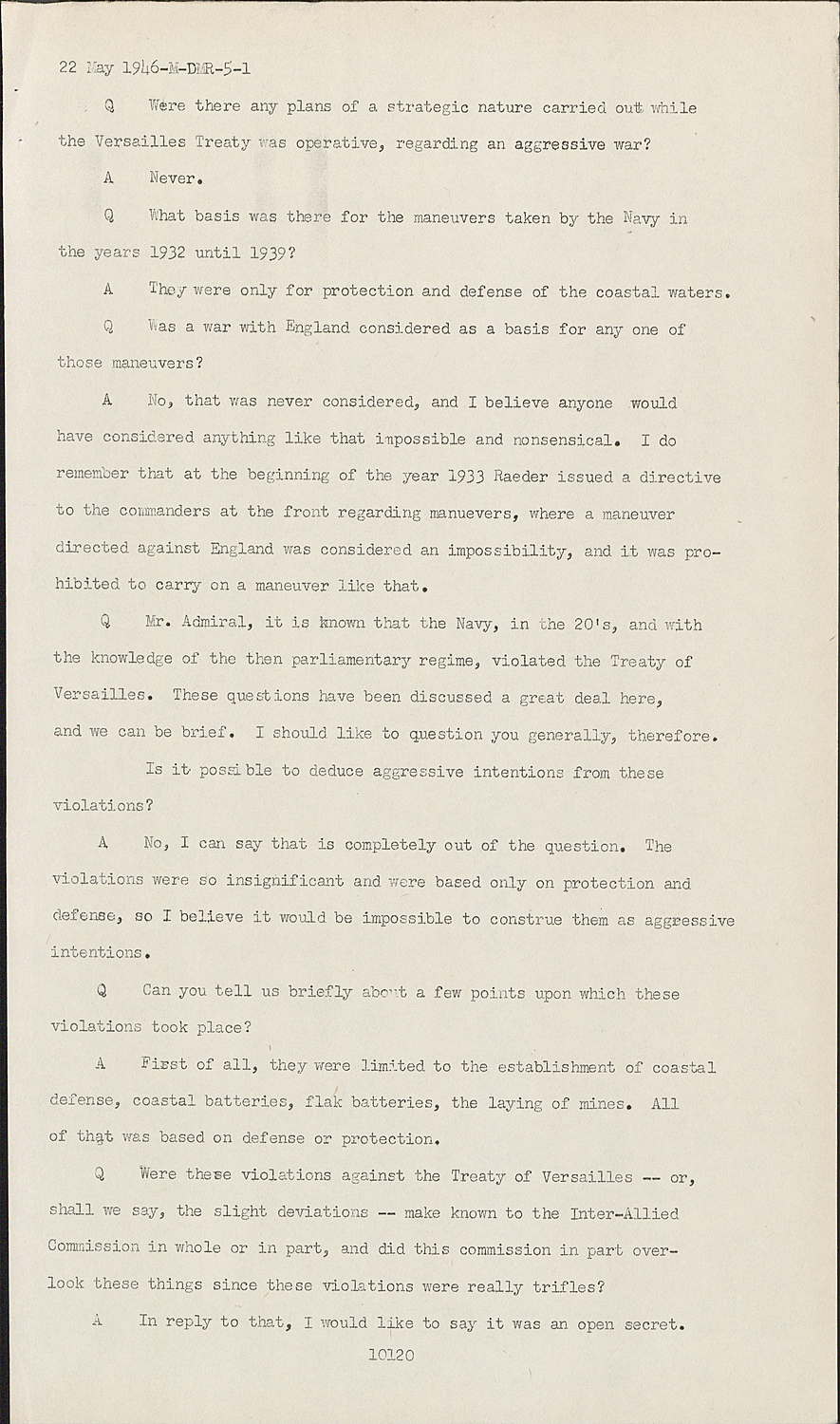 22 May 1946-M-DMR-5-1

Q Were there any plans of a strategic nature carried out while the Versailles Treaty was operative, regarding an aggressive war?

A Never.

Q What basis was there for the maneuvers taken by the Navy in the years 1932 until 1939?

A They were only for protection and defense of the coastal waters.

Q Was a war with England considered as a basis for any one of those maneuvers?

A No, that was never considered, and I believe anyone would have considered anything like that impossible and nonsensical. I do remember that at the beginning of the year 1933 Raeder issued a directive to the commanders at the front regarding manuevers, where a maneuver directed against England was considered an impossibility, and it was prohibited to carry on a maneuver like that.

Q Mr. Admiral, it is known that the Navy, in the 20's, and with the knowledge of the then parliamentary regime, violated the Treaty of Versailles. These questions have been discussed a great deal here, and we can be brief. I should like to question you generally, therefore.

Is it possible to deduce aggressive intentions from these violations?

A No, I can say that is completely out of the question. The violations were so insignificant and were based only on protection and defense, so I believe it would be impossible to construe them as aggressive intentions.

Q Can you tell us briefly about a few points upon which these violations took place?

A First of all, they were limited to the establishment of coastal defense, coastal batteries, flak batteries, the laying of mines. All of that was based on defense or protection.

Q Were these violations against the Treaty of Versailles -- or, shall we say, the slight deviations -- make known to the Inter-Allied Commission in whole or in part, and did this commission in part overlook these things since these violations were really trifles?

A In reply to that, I would like to say it was an open secret.

10120